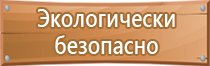 Экологически безопасно